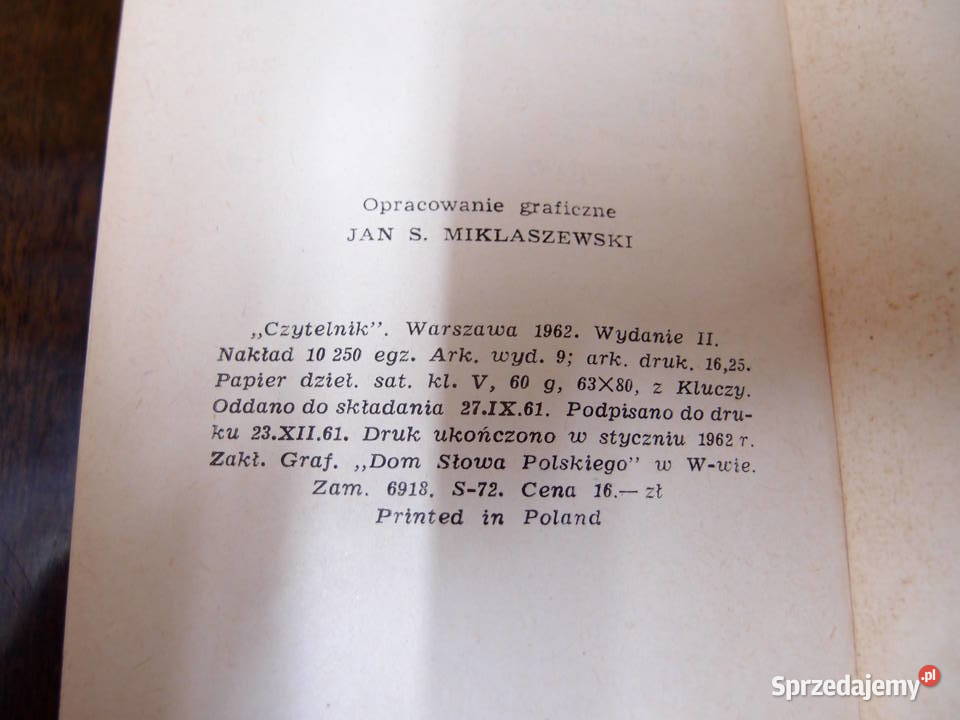 Opracowanie graficzne
JAN S. MIKLASZEWSKI

„Czytelnik". Warszawa 1962. Wydanie II. Nakład 10 250 egz. Ark. wyd. 9; ark. druk. 16,25. Papier dzieł. sat. kl. V, 60 g, 63×80, z Kluczy. Oddano do składania 27.IX.61. Podpisano do druku 23.XII.61. Druk ukończono w styczniu 1962 r. Zakł. Graf. „Dom Słowa Polskiego" w W-wie. Zam. 6918. S-72. Cena 16.— zł
Printed in Poland

Sprzedajemy.pl